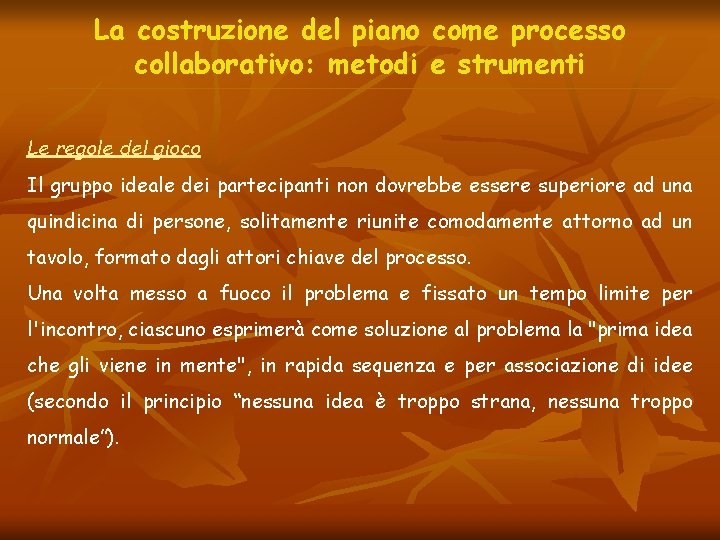 La costruzione del piano come processo collaborativo: metodi e strumenti

Le regole del gioco

Il gruppo ideale dei partecipanti non dovrebbe essere superiore ad una quindicina di persone, solitamente riunite comodamente attorno ad un tavolo, formato dagli attori chiave del processo.

Una volta messo a fuoco il problema e fissato un tempo limite per l'incontro, ciascuno esprimerà come soluzione al problema la "prima idea che gli viene in mente", in rapida sequenza e per associazione di idee (secondo il principio "nessuna idea è troppo strana, nessuna troppo normale").